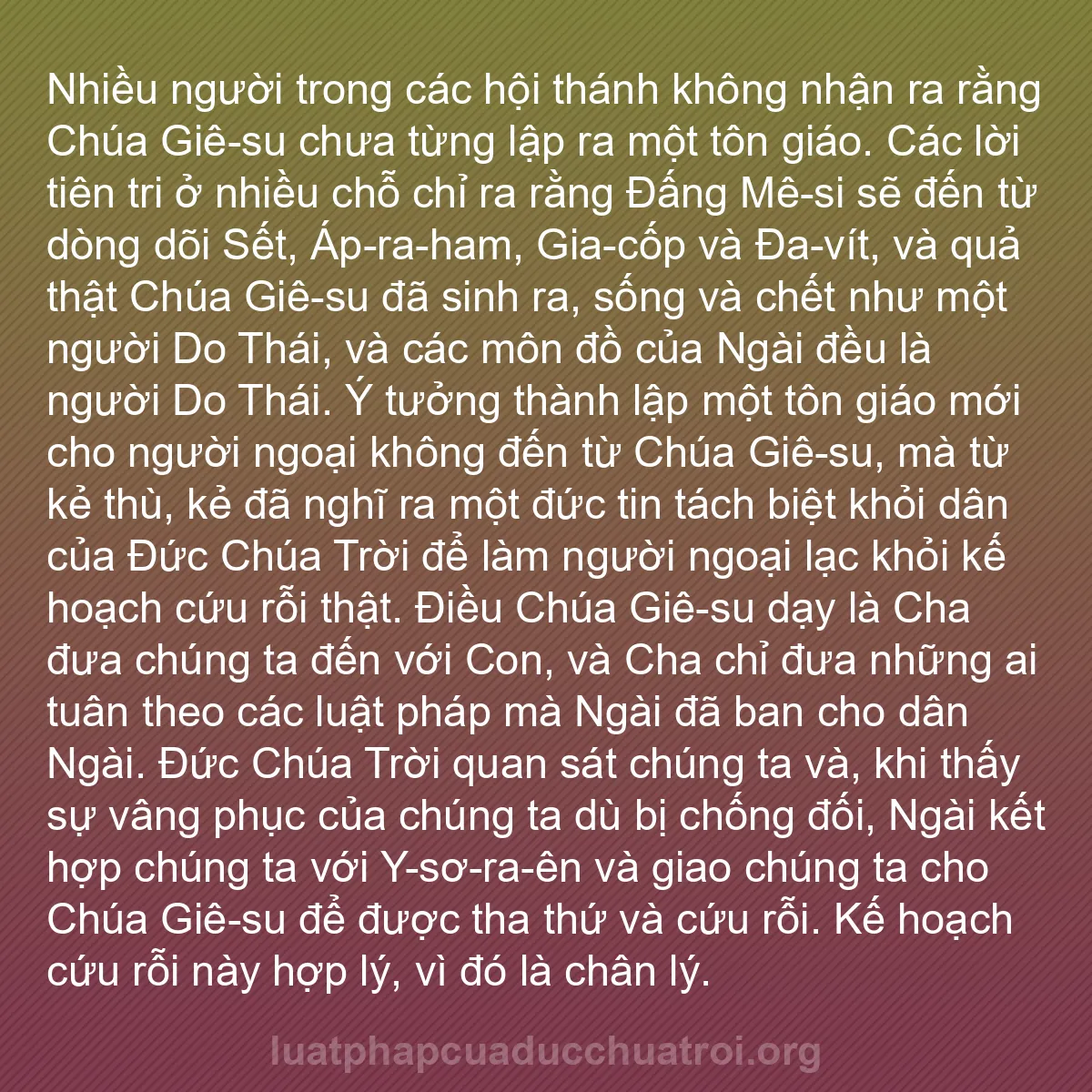 Nhiều người trong các hội thánh không nhận ra rằng Chúa Giê-su chưa từng lập ra một tôn giáo. Các lời tiên tri ở nhiều chỗ chỉ ra rằng Đấng Mê-si sẽ đến từ dòng dõi Sết, Áp-ra-ham, Gia-cốp và Đa-vít, và quả thật Chúa Giê-su đã sinh ra, sống và chết như một người Do Thái, và các môn đồ của Ngài đều là người Do Thái. Ý tưởng thành lập một tôn giáo mới cho người ngoại không đến từ Chúa Giê-su, mà từ kẻ thù, kẻ đã nghĩ ra một đức tin tách biệt khỏi dân của Đức Chúa Trời để làm người ngoại lạc khỏi kế hoạch cứu rỗi thật. Điều Chúa Giê-su dạy là Cha đưa chúng ta đến với Con, và Cha chỉ đưa những ai tuân theo các luật pháp mà Ngài đã ban cho dân Ngài. Đức Chúa Trời quan sát chúng ta và, khi thấy sự vâng phục của chúng ta dù bị chống đối, Ngài kết hợp chúng ta với Y-sơ-ra-ên và giao chúng ta cho Chúa Giê-su để được tha thứ và cứu rỗi. Kế hoạch cứu rỗi này hợp lý, vì đó là chân lý.

luatphapcuaducchuatroi.org